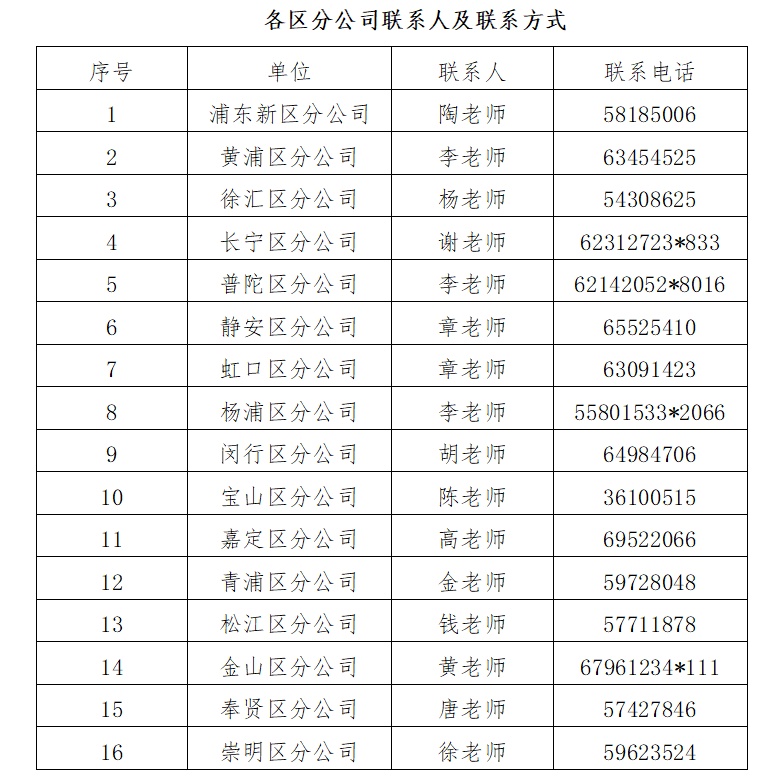 各区分公司联系人及联系方式

| 序号 | 单位 | 联系人 | 联系电话 |
|---|---|---|---|
| 1 | 浦东新区分公司 | 陶老师 | 58185006 |
| 2 | 黄浦区分公司 | 李老师 | 63454525 |
| 3 | 徐汇区分公司 | 杨老师 | 54308625 |
| 4 | 长宁区分公司 | 谢老师 | 62312723*833 |
| 5 | 普陀区分公司 | 李老师 | 62142052*8016 |
| 6 | 静安区分公司 | 章老师 | 65525410 |
| 7 | 虹口区分公司 | 章老师 | 63091423 |
| 8 | 杨浦区分公司 | 李老师 | 55801533*2066 |
| 9 | 闵行区分公司 | 胡老师 | 64984706 |
| 10 | 宝山区分公司 | 陈老师 | 36100515 |
| 11 | 嘉定区分公司 | 高老师 | 69522066 |
| 12 | 青浦区分公司 | 金老师 | 59728048 |
| 13 | 松江区分公司 | 钱老师 | 57711878 |
| 14 | 金山区分公司 | 黄老师 | 67961234*111 |
| 15 | 奉贤区分公司 | 唐老师 | 57427846 |
| 16 | 崇明区分公司 | 徐老师 | 59623524 |